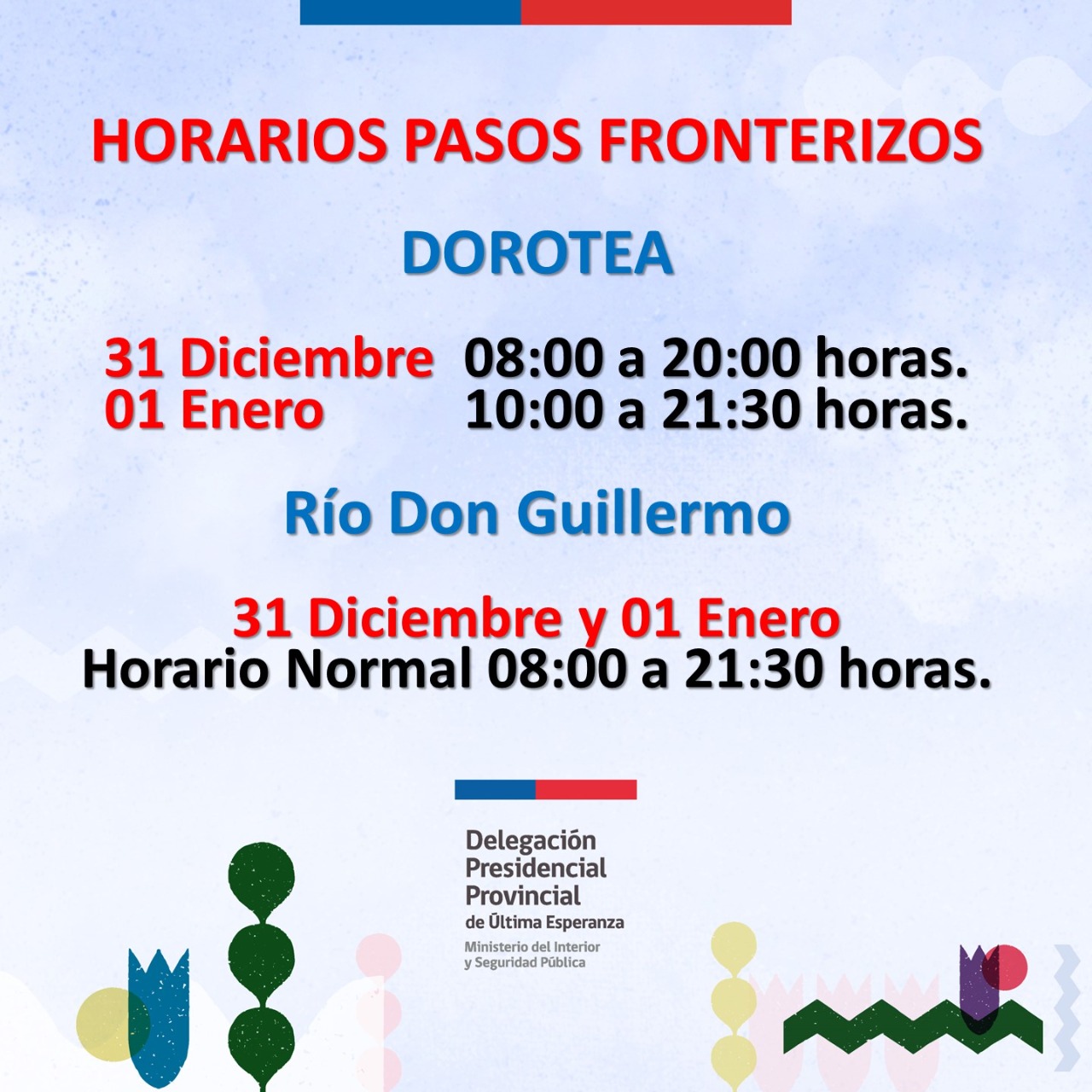 HORARIOS PASOS FRONTERIZOS

DOROTEA

31 Diciembre 08:00 a 20:00 horas.
01 Enero 10:00 a 21:30 horas.

Río Don Guillermo

31 Diciembre y 01 Enero
Horario Normal 08:00 a 21:30 horas.

Delegación Presidencial Provincial de Última Esperanza

Ministerio del Interior y Seguridad Pública